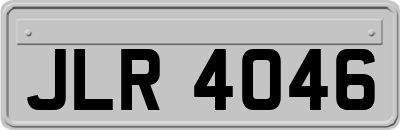 JLR 4046